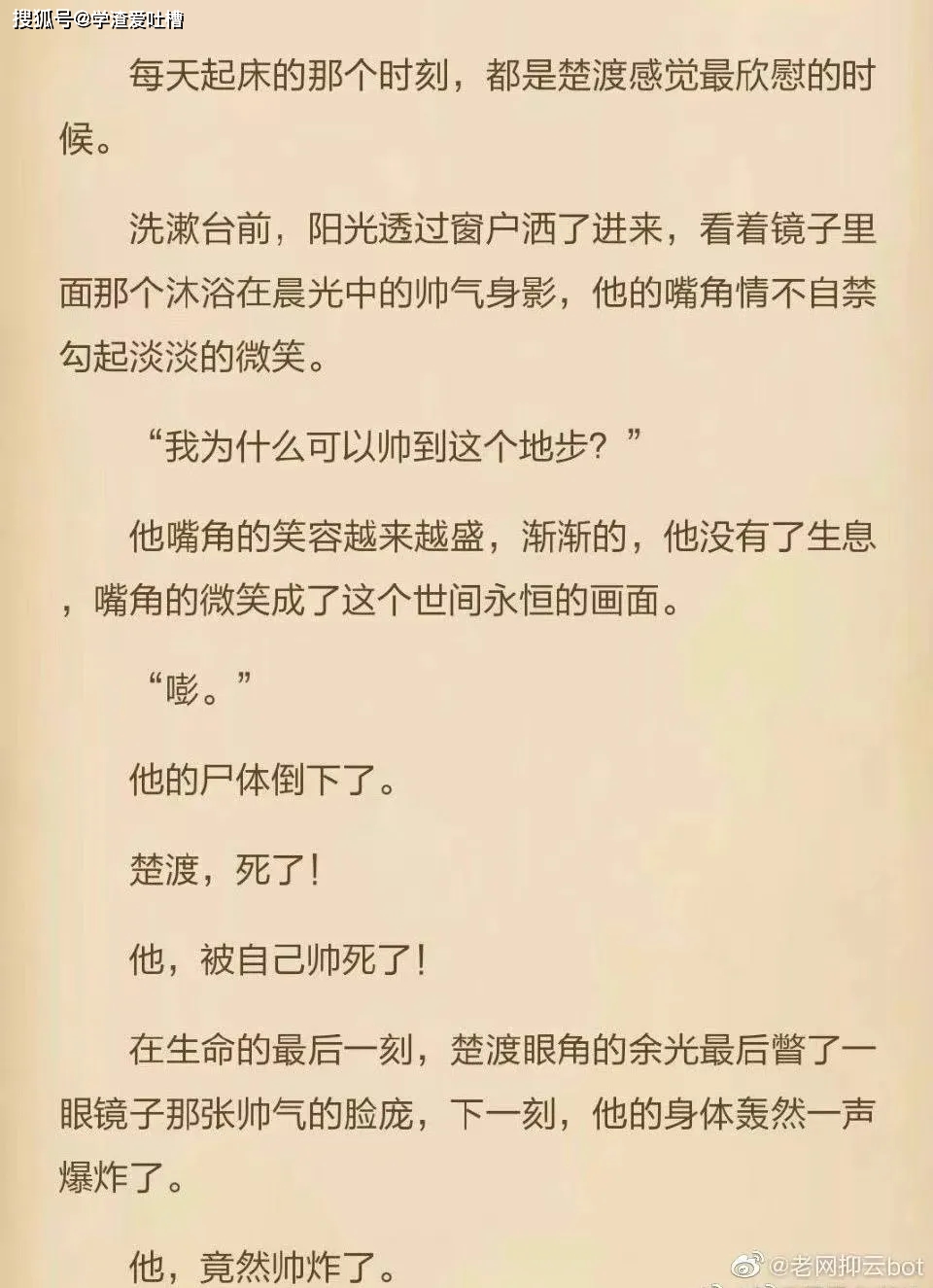 搜狐号@学渣爱吐槽

每天起床的那个时刻，都是楚渡感觉最欣慰的时候。

洗漱台前，阳光透过窗户洒了进来，看着镜子里面那个沐浴在晨光中的帅气身影，他的嘴角情不自禁勾起淡淡的微笑。

“我为什么可以帅到这个地步？”

他嘴角的笑容越来越盛，渐渐的，他没有了生息，嘴角的微笑成了这个世间永恒的画面。

“嘭。”

他的尸体倒下了。

楚渡，死了！

他，被自己帅死了！

在生命的最后一刻，楚渡眼角的余光最后瞥了一眼镜子那张帅气的脸庞，下一刻，他的身体轰然一声爆炸了。

他，竟然帅炸了。

@老网抑云bot